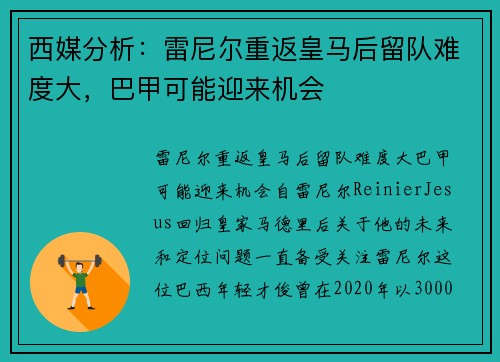 西媒分析：雷尼尔重返皇马后留队难度大，巴甲可能迎来机会

雷尼尔重返皇马后留队难度大巴甲可能迎来机会自雷尼尔ReinierJesus回归皇家马德里后关于他的未来和定位问题一直备受关注雷尼尔这位巴西年轻才俊曾在2020年以3000